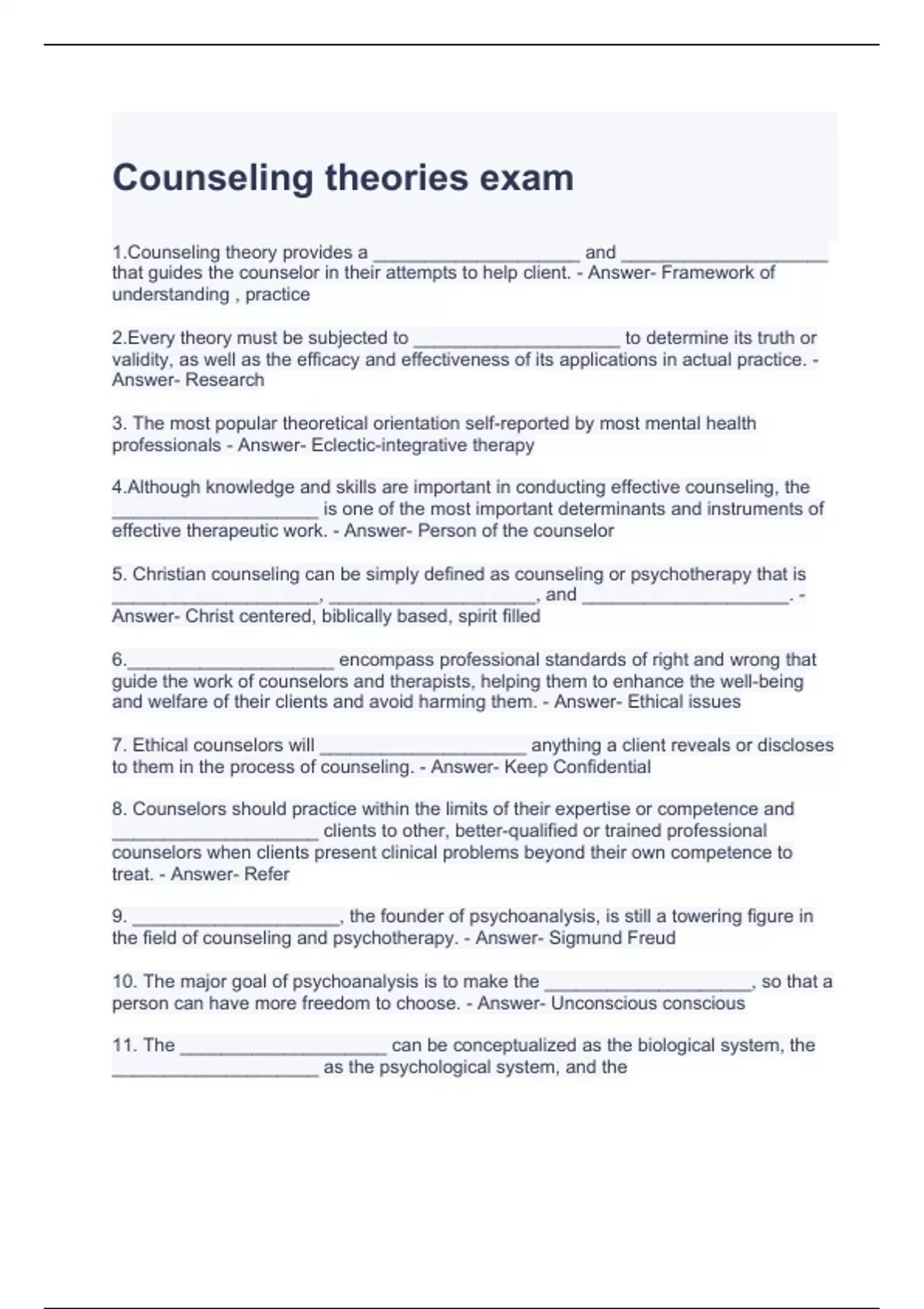 Counseling theories exam

1.Counseling theory provides a ____________________ and ____________________ that guides the counselor in their attempts to help client. - Answer- Framework of understanding , practice

2.Every theory must be subjected to ____________________ to determine its truth or validity, as well as the efficacy and effectiveness of its applications in actual practice. - Answer- Research

3. The most popular theoretical orientation self-reported by most mental health professionals - Answer- Eclectic-integrative therapy

4.Although knowledge and skills are important in conducting effective counseling, the ____________________ is one of the most important determinants and instruments of effective therapeutic work. - Answer- Person of the counselor

5. Christian counseling can be simply defined as counseling or psychotherapy that is ____________________, ____________________, and ____________________. - Answer- Christ centered, biblically based, spirit filled

6.____________________ encompass professional standards of right and wrong that guide the work of counselors and therapists, helping them to enhance the well-being and welfare of their clients and avoid harming them. - Answer- Ethical issues

7. Ethical counselors will ____________________ anything a client reveals or discloses to them in the process of counseling. - Answer- Keep Confidential

8. Counselors should practice within the limits of their expertise or competence and ____________________ clients to other, better-qualified or trained professional counselors when clients present clinical problems beyond their own competence to treat. - Answer- Refer

9. ____________________, the founder of psychoanalysis, is still a towering figure in the field of counseling and psychotherapy. - Answer- Sigmund Freud

10. The major goal of psychoanalysis is to make the ____________________, so that a person can have more freedom to choose. - Answer- Unconscious conscious

11. The ____________________ can be conceptualized as the biological system, the ____________________ as the psychological system, and the